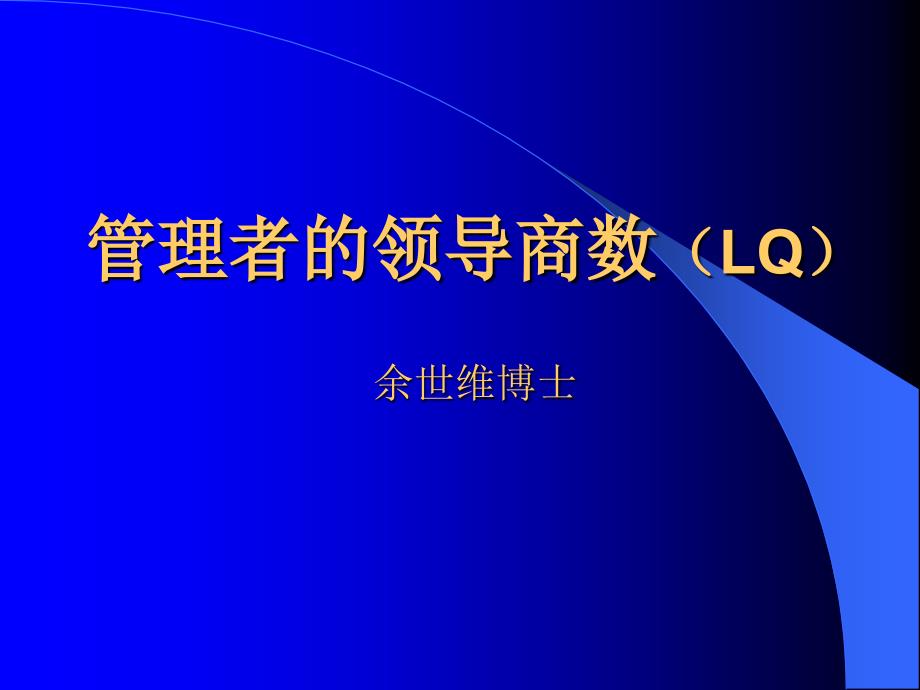 管理者的领导商数（LQ）

余世维博士